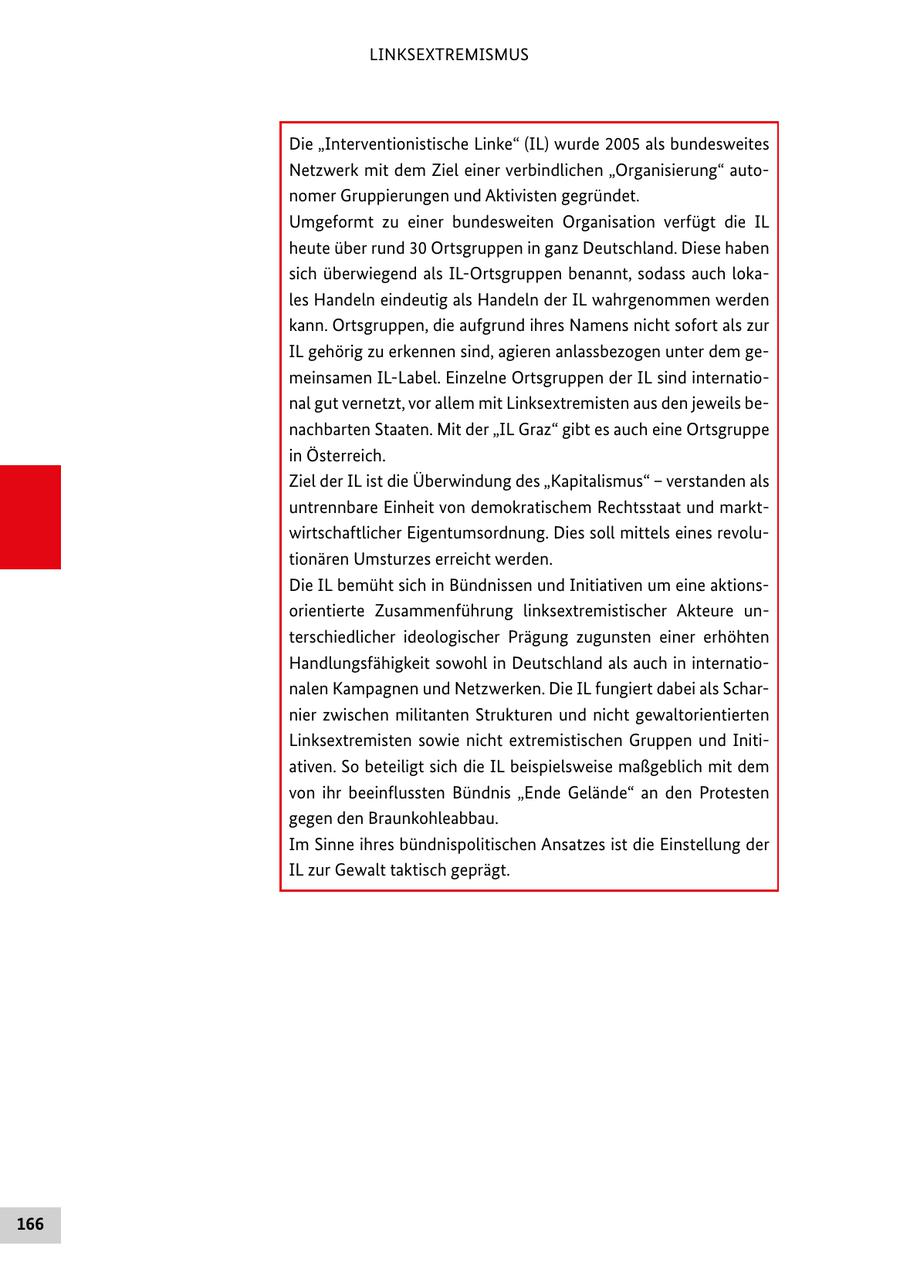 LINKSEXTREMISMUS

Die „Interventionistische Linke“ (IL) wurde 2005 als bundesweites Netzwerk mit dem Ziel einer verbindlichen „Organisierung“ autonomer Gruppierungen und Aktivisten gegründet.
Umgeformt zu einer bundesweiten Organisation verfügt die IL heute über rund 30 Ortsgruppen in ganz Deutschland. Diese haben sich überwiegend als IL-Ortsgruppen benannt, sodass auch lokales Handeln eindeutig als Handeln der IL wahrgenommen werden kann. Ortsgruppen, die aufgrund ihres Namens nicht sofort als zur IL gehörig zu erkennen sind, agieren anlassbezogen unter dem gemeinsamen IL-Label. Einzelne Ortsgruppen der IL sind international gut vernetzt, vor allem mit Linksextremisten aus den jeweils benachbarten Staaten. Mit der „IL Graz“ gibt es auch eine Ortsgruppe in Österreich.
Ziel der IL ist die Überwindung des „Kapitalismus“ – verstanden als untrennbare Einheit von demokratischem Rechtsstaat und marktwirtschaftlicher Eigentumsordnung. Dies soll mittels eines revolutionären Umsturzes erreicht werden.
Die IL bemüht sich in Bündnissen und Initiativen um eine aktionsorientierte Zusammenführung linksextremistischer Akteure unterschiedlicher ideologischer Prägung zugunsten einer erhöhten Handlungsfähigkeit sowohl in Deutschland als auch in internationalen Kampagnen und Netzwerken. Die IL fungiert dabei als Scharnier zwischen militanten Strukturen und nicht gewaltorientierten Linksextremisten sowie nicht extremistischen Gruppen und Initiativen. So beteiligt sich die IL beispielsweise maßgeblich mit dem von ihr beeinflussten Bündnis „Ende Gelände“ an den Protesten gegen den Braunkohleabbau.
Im Sinne ihres bündnispolitischen Ansatzes ist die Einstellung der IL zur Gewalt taktisch geprägt.

166